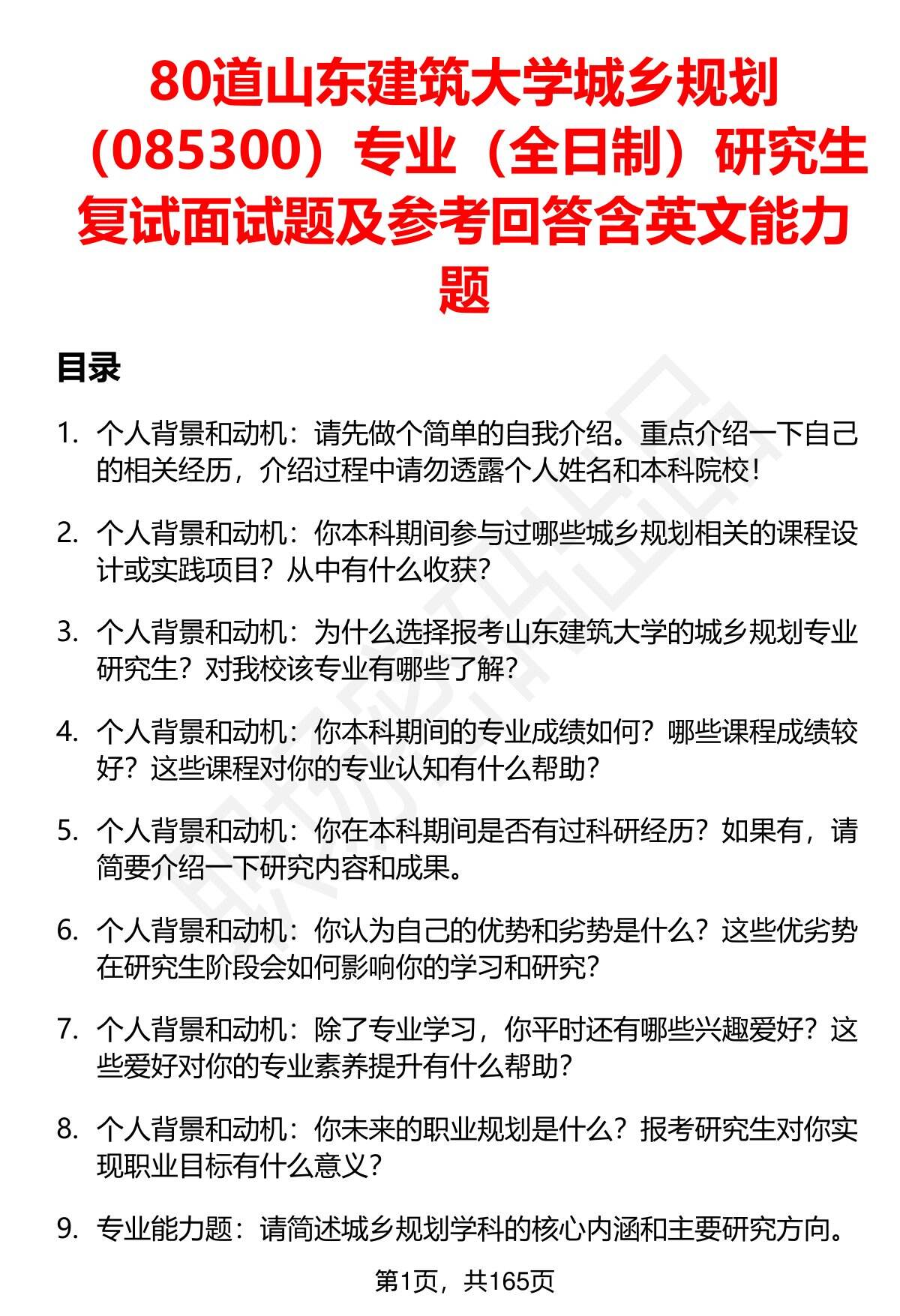 80道山东建筑大学城乡规划（085300）专业（全日制）研究生复试面试题及参考回答含英文能力题

目录

1. 个人背景和动机：请先做个简单的自我介绍。重点介绍一下自己的相关经历，介绍过程中请勿透露个人姓名和本科院校！

2. 个人背景和动机：你本科期间参与过哪些城乡规划相关的课程设计或实践项目？从中有什么收获？

3. 个人背景和动机：为什么选择报考山东建筑大学的城乡规划专业研究生？对我校该专业有哪些了解？

4. 个人背景和动机：你本科期间的专业成绩如何？哪些课程成绩较好？这些课程对你的专业认知有什么帮助？

5. 个人背景和动机：你在本科期间是否有过科研经历？如果有，请简要介绍一下研究内容和成果。

6. 个人背景和动机：你认为自己的优势和劣势是什么？这些优劣势在研究生阶段会如何影响你的学习和研究？

7. 个人背景和动机：除了专业学习，你平时还有哪些兴趣爱好？这些爱好对你的专业素养提升有什么帮助？

8. 个人背景和动机：你未来的职业规划是什么？报考研究生对你实现职业目标有什么意义？

9. 专业能力题：请简述城乡规划学科的核心内涵和主要研究方向。

第1页，共165页